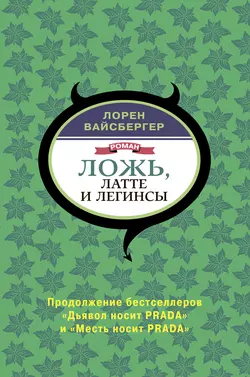 ЛОРЕН
ВАЙСБЕРГЕР

РОМАН

ЛОЖЬ,
ЛАТТЕ
И ЛЕГИНСЫ

Продолжение бестселлеров
«Дьявол носит PRADA»
и «Месть носит PRADA»